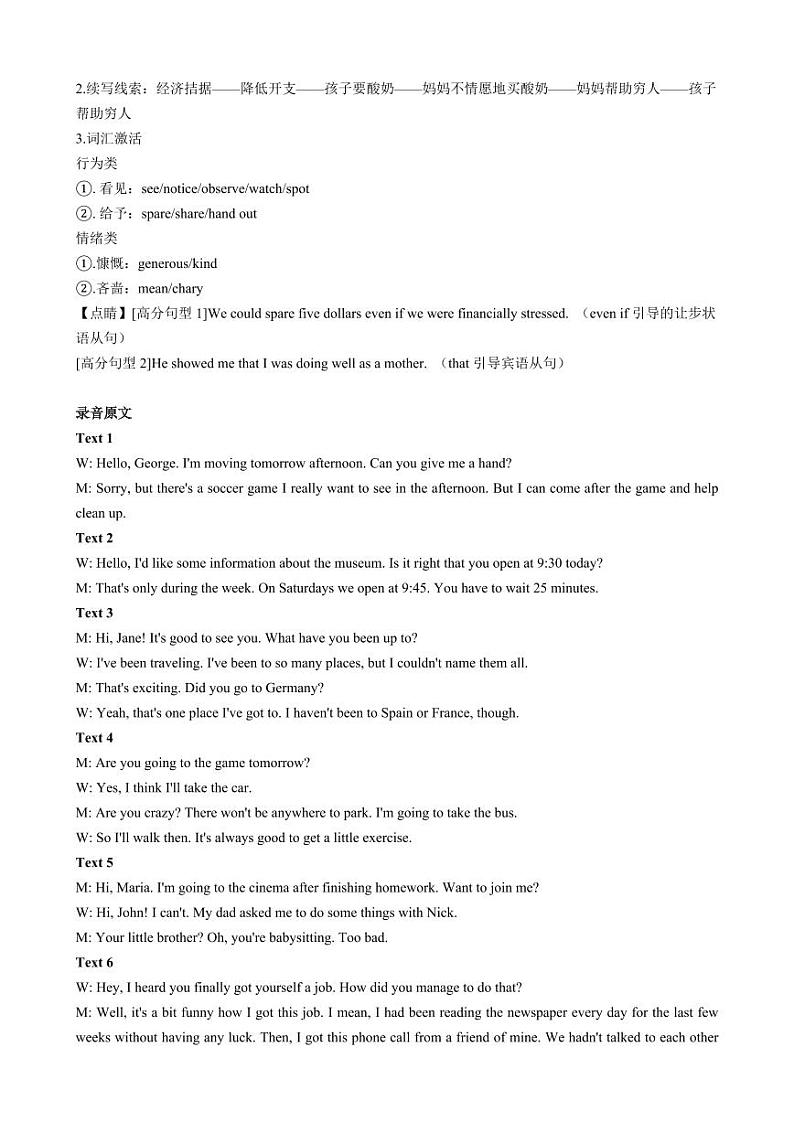 2.续写线索：经济拮据——降低开支——孩子要酸奶——妈妈不情愿地买酸奶——妈妈帮助穷人——孩子帮助穷人
3.词汇激活
行为类
①. 看见：see/notice/observe/watch/spot
②. 给予：spare/share/hand out
情绪类
①.慷慨：generous/kind
②.吝啬：mean/chary
【点睛】[高分句型 1]We could spare five dollars even if we were financially stressed. （even if 引导的让步状语从句）
[高分句型 2]He showed me that I was doing well as a mother. （that 引导宾语从句）

录音原文
Text 1
W: Hello, George. I'm moving tomorrow afternoon. Can you give me a hand?
M: Sorry, but there's a soccer game I really want to see in the afternoon. But I can come after the game and help clean up.
Text 2
W: Hello, I'd like some information about the museum. Is it right that you open at 9:30 today?
M: That's only during the week. On Saturdays we open at 9:45. You have to wait 25 minutes.
Text 3
M: Hi, Jane! It's good to see you. What have you been up to?
W: I've been traveling. I've been to so many places, but I couldn't name them all.
M: That's exciting. Did you go to Germany?
W: Yeah, that's one place I've got to. I haven't been to Spain or France, though.
Text 4
M: Are you going to the game tomorrow?
W: Yes, I think I'll take the car.
M: Are you crazy? There won't be anywhere to park. I'm going to take the bus.
W: So I'll walk then. It's always good to get a little exercise.
Text 5
M: Hi, Maria. I'm going to the cinema after finishing homework. Want to join me?
W: Hi, John! I can't. My dad asked me to do some things with Nick.
M: Your little brother? Oh, you're babysitting. Too bad.
Text 6
W: Hey, I heard you finally got yourself a job. How did you manage to do that?
M: Well, it's a bit funny how I got this job. I mean, I had been reading the newspaper every day for the last few weeks without having any luck. Then, I got this phone call from a friend of mine. We hadn't talked to each other